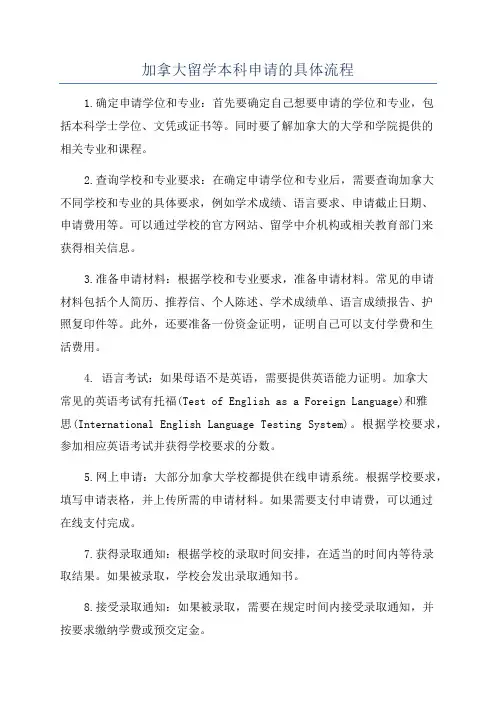 加拿大留学本科申请的具体流程

1.确定申请学位和专业：首先要确定自己想要申请的学位和专业，包括本科学士学位、文凭或证书等。同时要了解加拿大的大学和学院提供的相关专业和课程。

2.查询学校和专业要求：在确定申请学位和专业后，需要查询加拿大不同学校和专业的具体要求，例如学术成绩、语言要求、申请截止日期、申请费用等。可以通过学校的官方网站、留学中介机构或相关教育部门来获得相关信息。

3.准备申请材料：根据学校和专业要求，准备申请材料。常见的申请材料包括个人简历、推荐信、个人陈述、学术成绩单、语言成绩报告、护照复印件等。此外，还要准备一份资金证明，证明自己可以支付学费和生活费用。

4. 语言考试：如果母语不是英语，需要提供英语能力证明。加拿大常见的英语考试有托福(Test of English as a Foreign Language)和雅思(International English Language Testing System)。根据学校要求，参加相应英语考试并获得学校要求的分数。

5.网上申请：大部分加拿大学校都提供在线申请系统。根据学校要求，填写申请表格，并上传所需的申请材料。如果需要支付申请费，可以通过在线支付完成。

7.获得录取通知：根据学校的录取时间安排，在适当的时间内等待录取结果。如果被录取，学校会发出录取通知书。

8.接受录取通知：如果被录取，需要在规定时间内接受录取通知，并按要求缴纳学费或预交定金。